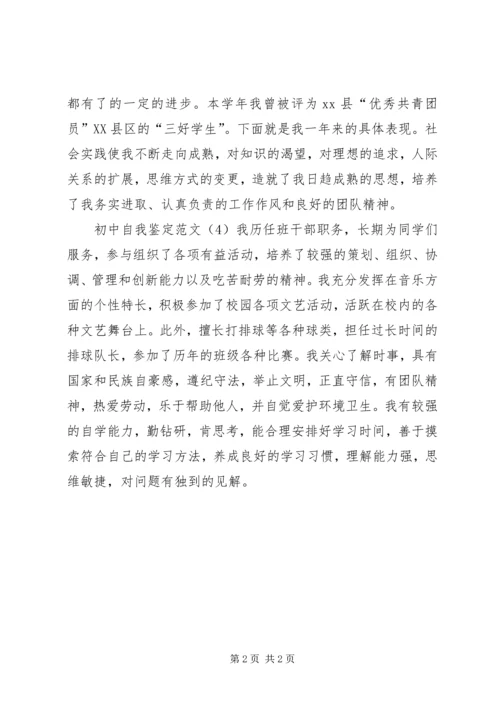 都有了的一定的进步。本学年我曾被评为 xx 县“优秀共青团员”XX 县区的“三好学生”。下面就是我一年来的具体表现。社会实践使我不断走向成熟，对知识的渴望，对理想的追求，人际关系的扩展，思维方式的变更，造就了我日趋成熟的思想，培养了我务实进取、认真负责的工作作风和良好的团队精神。

初中自我鉴定范文（4）我历任班干部职务，长期为同学们服务，参与组织了各项有益活动，培养了较强的策划、组织、协调、管理和创新能力以及吃苦耐劳的精神。我充分发挥在音乐方面的个性特长，积极参加了校园各项文艺活动，活跃在校内的各种文艺舞台上。此外，擅长打排球等各种球类，担任过长时间的排球队长，参加了历年的班级各种比赛。我关心了解时事，具有国家和民族自豪感，遵纪守法，举止文明，正直守信，有团队精神，热爱劳动，乐于帮助他人，并自觉爱护环境卫生。我有较强的自学能力，勤钻研，肯思考，能合理安排好学习时间，善于摸索符合自己的学习方法，养成良好的学习习惯，理解能力强，思维敏捷，对问题有独到的见解。

第 2 页 共 2 页